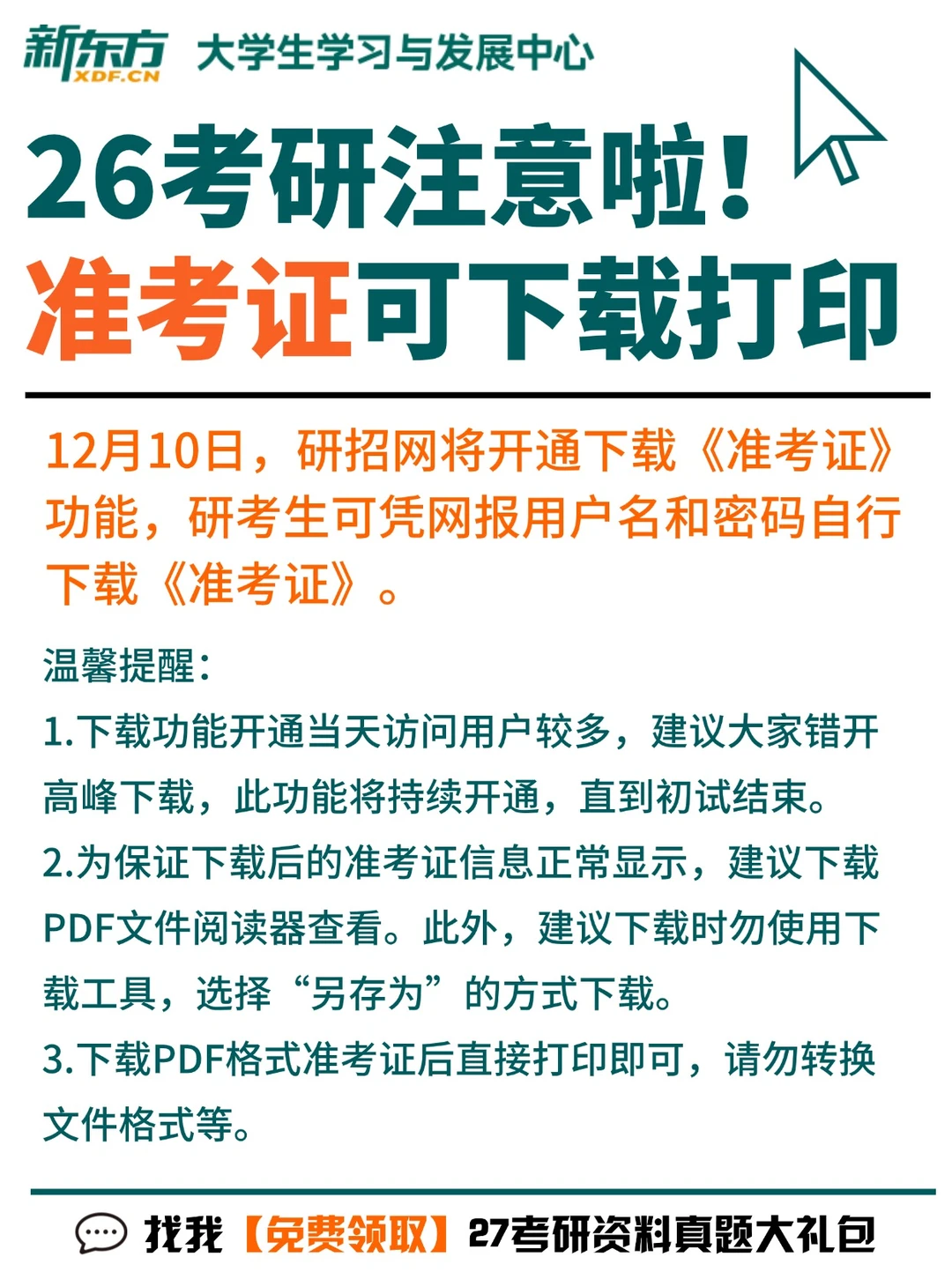 新东方 XDF.CN 大学生学习与发展中心

26考研注意啦！
准考证可下载打印

12月10日，研招网将开通下载《准考证》功能，研考生可凭网报用户名和密码自行下载《准考证》。

温馨提醒：
1.下载功能开通当天访问用户较多，建议大家错开高峰下载，此功能将持续开通，直到初试结束。
2.为保证下载后的准考证信息正常显示，建议下载PDF文件阅读器查看。此外，建议下载时勿使用下载工具，选择“另存为”的方式下载。
3.下载PDF格式准考证后直接打印即可，请勿转换文件格式等。

找我【免费领取】27考研资料真题大礼包